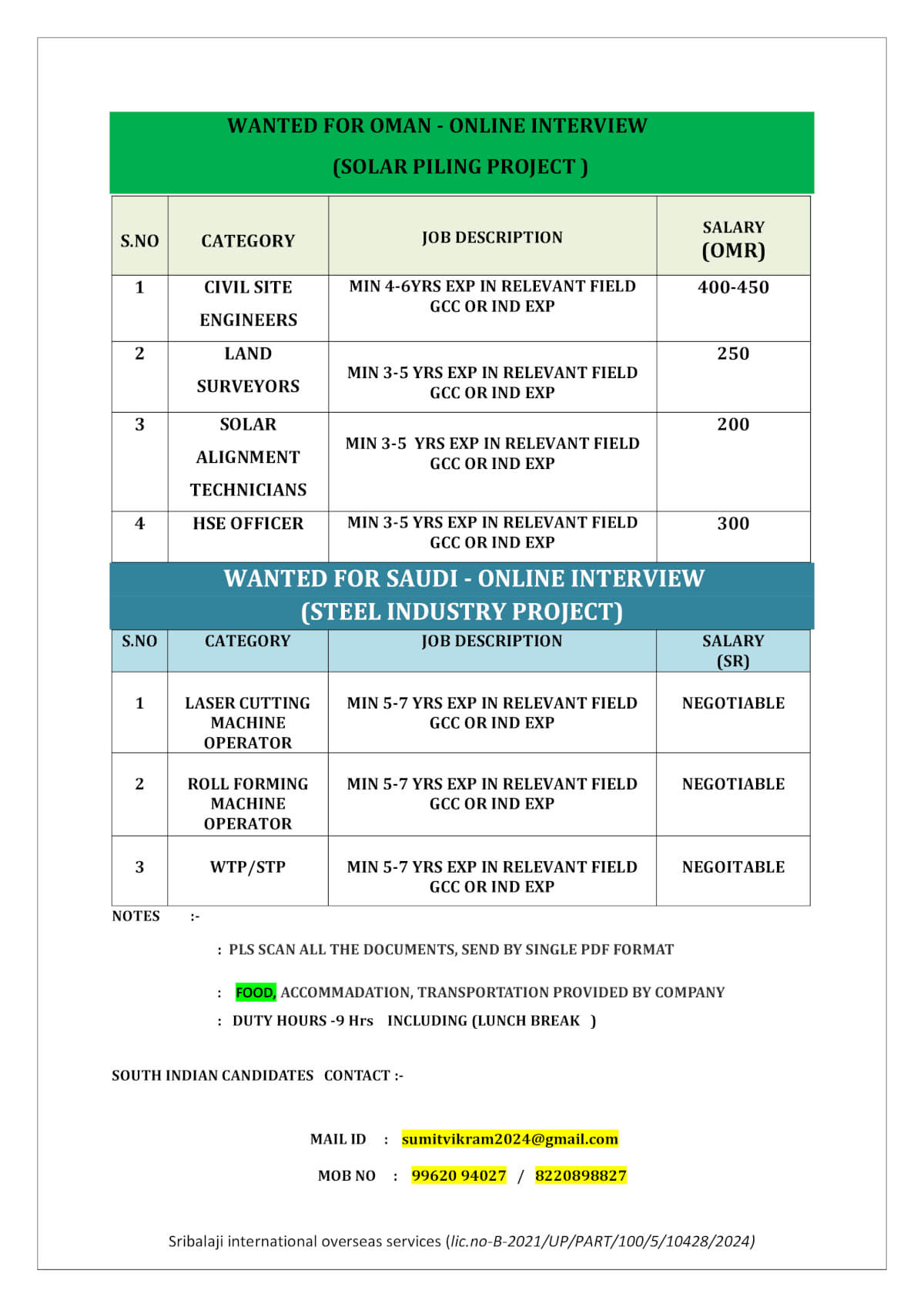 WANTED FOR OMAN - ONLINE INTERVIEW

(SOLAR PILING PROJECT )

| S.NO | CATEGORY | JOB DESCRIPTION | SALARY (OMR) |
|---|---|---|---|
| 1 | CIVIL SITE ENGINEERS | MIN 4-6YRS EXP IN RELEVANT FIELD GCC OR IND EXP | 400-450 |
| 2 | LAND SURVEYORS | MIN 3-5 YRS EXP IN RELEVANT FIELD GCC OR IND EXP | 250 |
| 3 | SOLAR ALIGNMENT TECHNICIANS | MIN 3-5 YRS EXP IN RELEVANT FIELD GCC OR IND EXP | 200 |
| 4 | HSE OFFICER | MIN 3-5 YRS EXP IN RELEVANT FIELD GCC OR IND EXP | 300 |

WANTED FOR SAUDI - ONLINE INTERVIEW
(STEEL INDUSTRY PROJECT)

| S.NO | CATEGORY | JOB DESCRIPTION | SALARY (SR) |
|---|---|---|---|
| 1 | LASER CUTTING MACHINE OPERATOR | MIN 5-7 YRS EXP IN RELEVANT FIELD GCC OR IND EXP | NEGOTIABLE |
| 2 | ROLL FORMING MACHINE OPERATOR | MIN 5-7 YRS EXP IN RELEVANT FIELD GCC OR IND EXP | NEGOTIABLE |
| 3 | WTP/STP | MIN 5-7 YRS EXP IN RELEVANT FIELD GCC OR IND EXP | NEGOITABLE |

NOTES :-

: PLS SCAN ALL THE DOCUMENTS, SEND BY SINGLE PDF FORMAT

: FOOD, ACCOMMADATION, TRANSPORTATION PROVIDED BY COMPANY

: DUTY HOURS -9 Hrs INCLUDING (LUNCH BREAK )

SOUTH INDIAN CANDIDATES CONTACT :-

MAIL ID : sumitvikram2024@gmail.com

MOB NO : 99620 94027 / 8220898827

Sribalaji international overseas services (lic.no-B-2021/UP/PART/100/5/10428/2024)